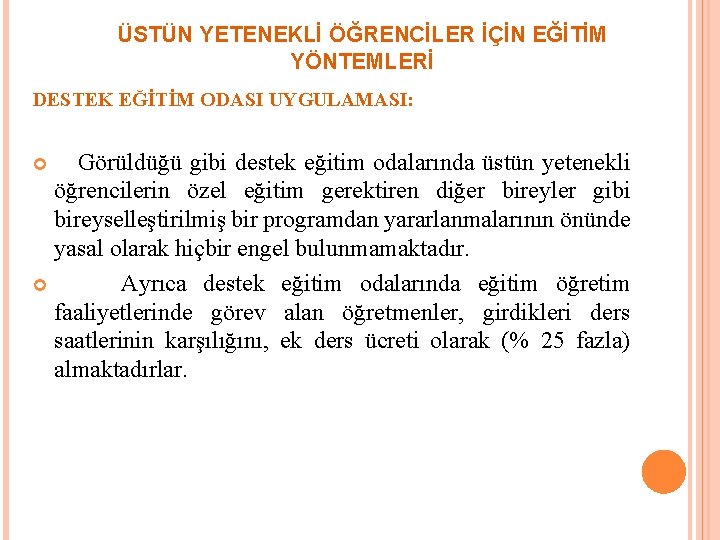 ÜSTÜN YETENEKLİ ÖĞRENCİLER İÇİN EĞİTİM YÖNTEMLERİ

DESTEK EĞİTİM ODASI UYGULAMASI:

Görüldüğü gibi destek eğitim odalarında üstün yetenekli öğrencilerin özel eğitim gerektiren diğer bireyler gibi bireyselleştirilmiş bir programdan yararlanmalarının önünde yasal olarak hiçbir engel bulunmamaktadır.

Ayrıca destek eğitim odalarında eğitim öğretim faaliyetlerinde görev alan öğretmenler, girdikleri ders saatlerinin karşılığını, ek ders ücreti olarak (% 25 fazla) almaktadırlar.